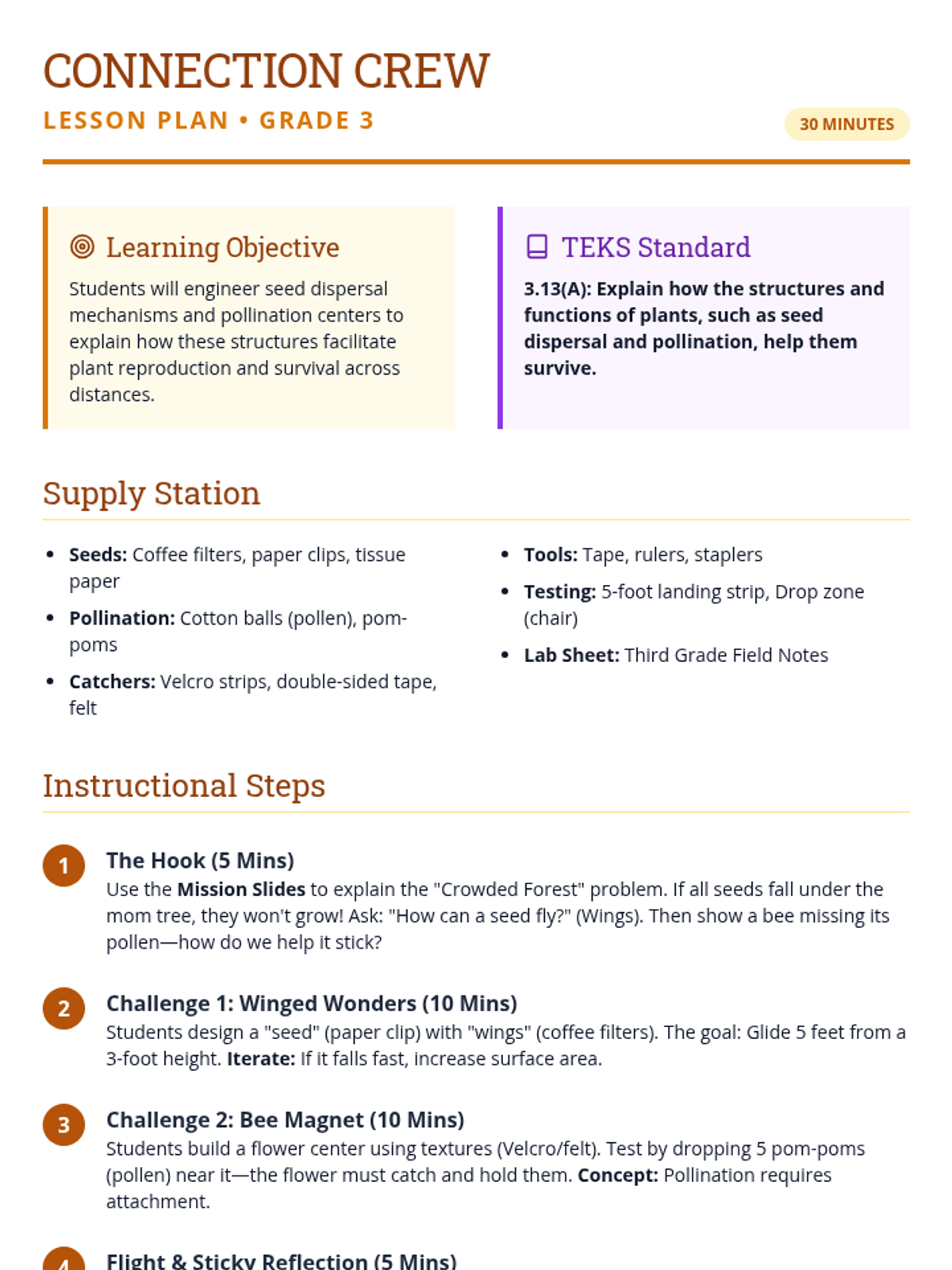 CONNECTION CREW
LESSON PLAN • GRADE 3
30 MINUTES

Learning Objective
Students will engineer seed dispersal mechanisms and pollination centers to explain how these structures facilitate plant reproduction and survival across distances.

TEKS Standard
3.13(A): Explain how the structures and functions of plants, such as seed dispersal and pollination, help them survive.

Supply Station

• Seeds: Coffee filters, paper clips, tissue paper
• Pollination: Cotton balls (pollen), pom-poms
• Catchers: Velcro strips, double-sided tape, felt

• Tools: Tape, rulers, staplers
• Testing: 5-foot landing strip, Drop zone (chair)
• Lab Sheet: Third Grade Field Notes

Instructional Steps

1
The Hook (5 Mins)
Use the Mission Slides to explain the "Crowded Forest" problem. If all seeds fall under the mom tree, they won't grow! Ask: "How can a seed fly?" (Wings). Then show a bee missing its pollen—how do we help it stick?

2
Challenge 1: Winged Wonders (10 Mins)
Students design a "seed" (paper clip) with "wings" (coffee filters). The goal: Glide 5 feet from a 3-foot height. Iterate: If it falls fast, increase surface area.

3
Challenge 2: Bee Magnet (10 Mins)
Students build a flower center using textures (Velcro/felt). Test by dropping 5 pom-poms (pollen) near it—the flower must catch and hold them. Concept: Pollination requires attachment.

4
Flight & Sticky Reflection (5 Mins)